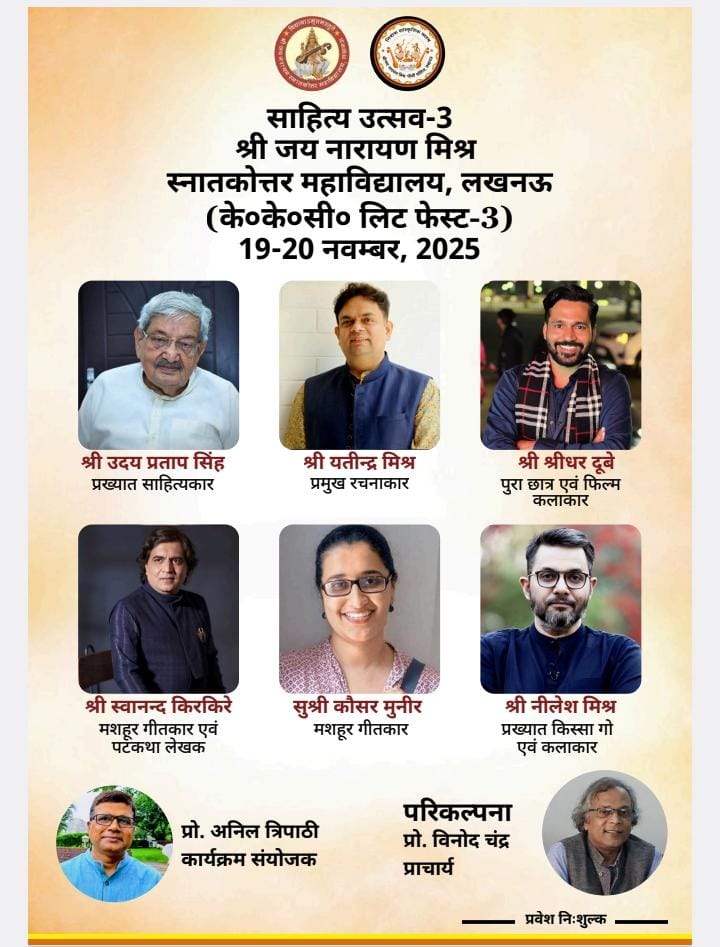 साहित्य उत्सव-3
श्री जय नारायण मिश्र
स्नातकोत्तर महाविद्यालय, लखनऊ
(के०के०सी० लिट फेस्ट-3)
19-20 नवम्बर, 2025

श्री उदय प्रताप सिंह
प्रख्यात साहित्यकार

श्री यतीन्द्र मिश्र
प्रमुख रचनाकार

श्री श्रीधर दूबे
पुरा छात्र एवं फिल्म कलाकार

श्री स्वानन्द किरकिरे
मशहूर गीतकार एवं पटकथा लेखक

सुश्री कौसर मुनीर
मशहूर गीतकार

श्री नीलेश मिश्र
प्रख्यात किस्सा गो एवं कलाकार

प्रो. अनिल त्रिपाठी
कार्यक्रम संयोजक

परिकल्पना
प्रो. विनोद चंद्र
प्राचार्य

प्रवेश निःशुल्क